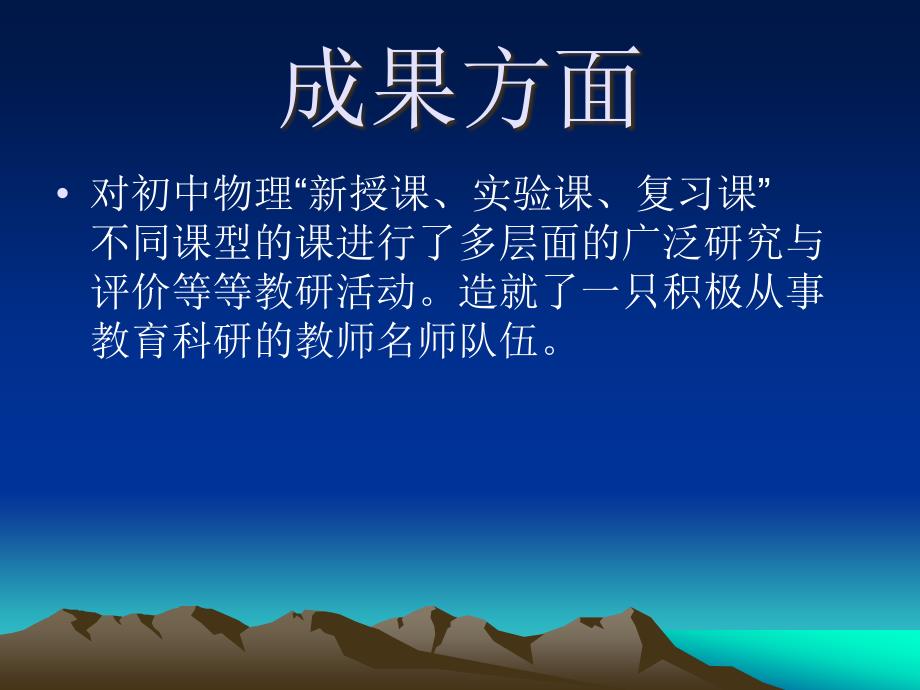 成果方面

• 对初中物理“新授课、实验课、复习课”不同课型的课进行了多层面的广泛研究与评价等等教研活动。造就了一只积极从事教育科研的教师名师队伍。